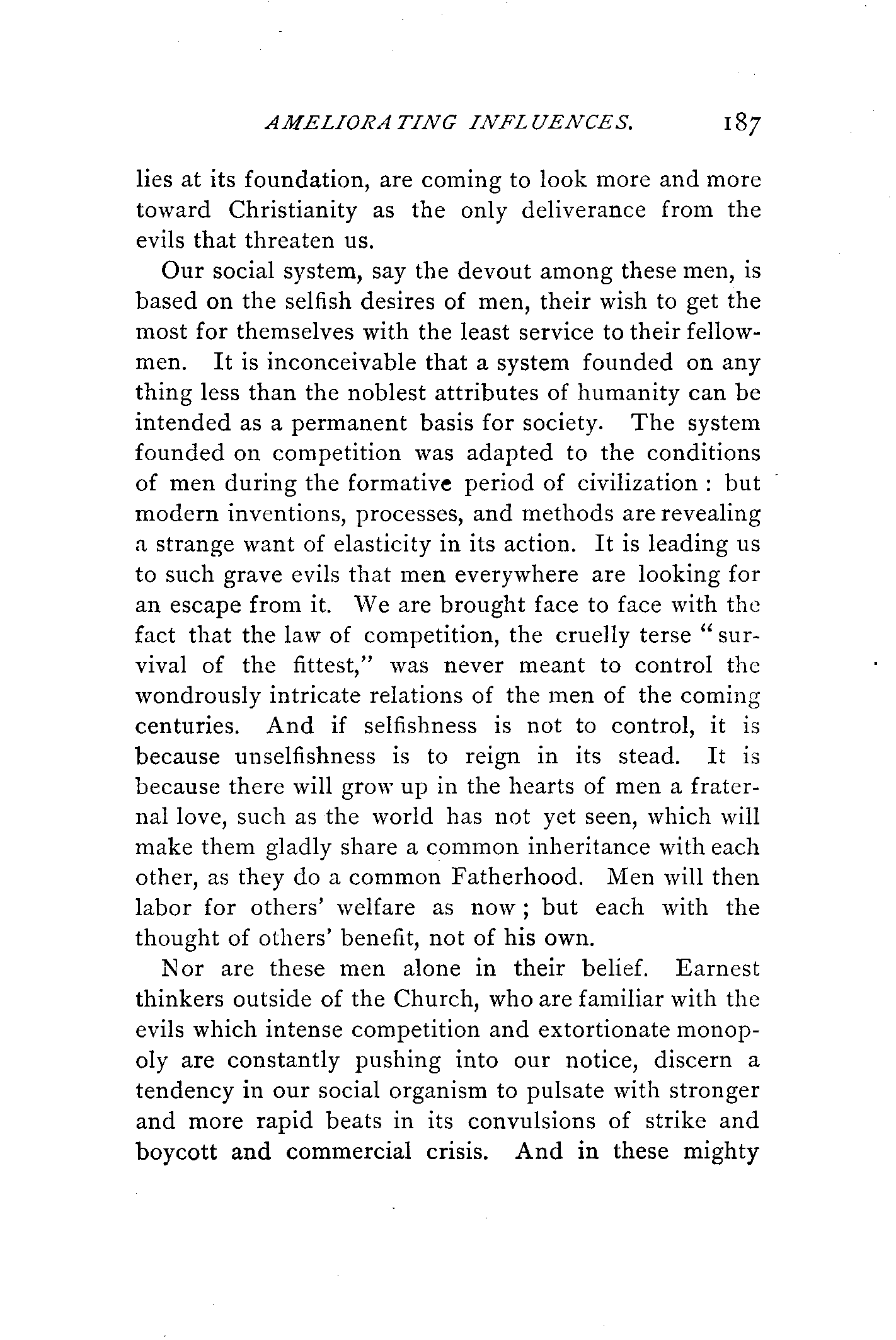 AMELIORATING INFLUENCES. 187

lies at its foundation, are coming to look more and more toward Christianity as the only deliverance from the evils that threaten us.

Our social system, say the devout among these men, is based on the selfish desires of men, their wish to get the most for themselves with the least service to their fellowmen. It is inconceivable that a system founded on any thing less than the noblest attributes of humanity can be intended as a permanent basis for society. The system founded on competition was adapted to the conditions of men during the formative period of civilization : but modern inventions, processes, and methods are revealing a strange want of elasticity in its action. It is leading us to such grave evils that men everywhere are looking for an escape from it. We are brought face to face with the fact that the law of competition, the cruelly terse "survival of the fittest," was never meant to control the wondrously intricate relations of the men of the coming centuries. And if selfishness is not to control, it is because unselfishness is to reign in its stead. It is because there will grow up in the hearts of men a fraternal love, such as the world has not yet seen, which will make them gladly share a common inheritance with each other, as they do a common Fatherhood. Men will then labor for others' welfare as now ; but each with the thought of others' benefit, not of his own.

Nor are these men alone in their belief. Earnest thinkers outside of the Church, who are familiar with the evils which intense competition and extortionate monopoly are constantly pushing into our notice, discern a tendency in our social organism to pulsate with stronger and more rapid beats in its convulsions of strike and boycott and commercial crisis. And in these mighty